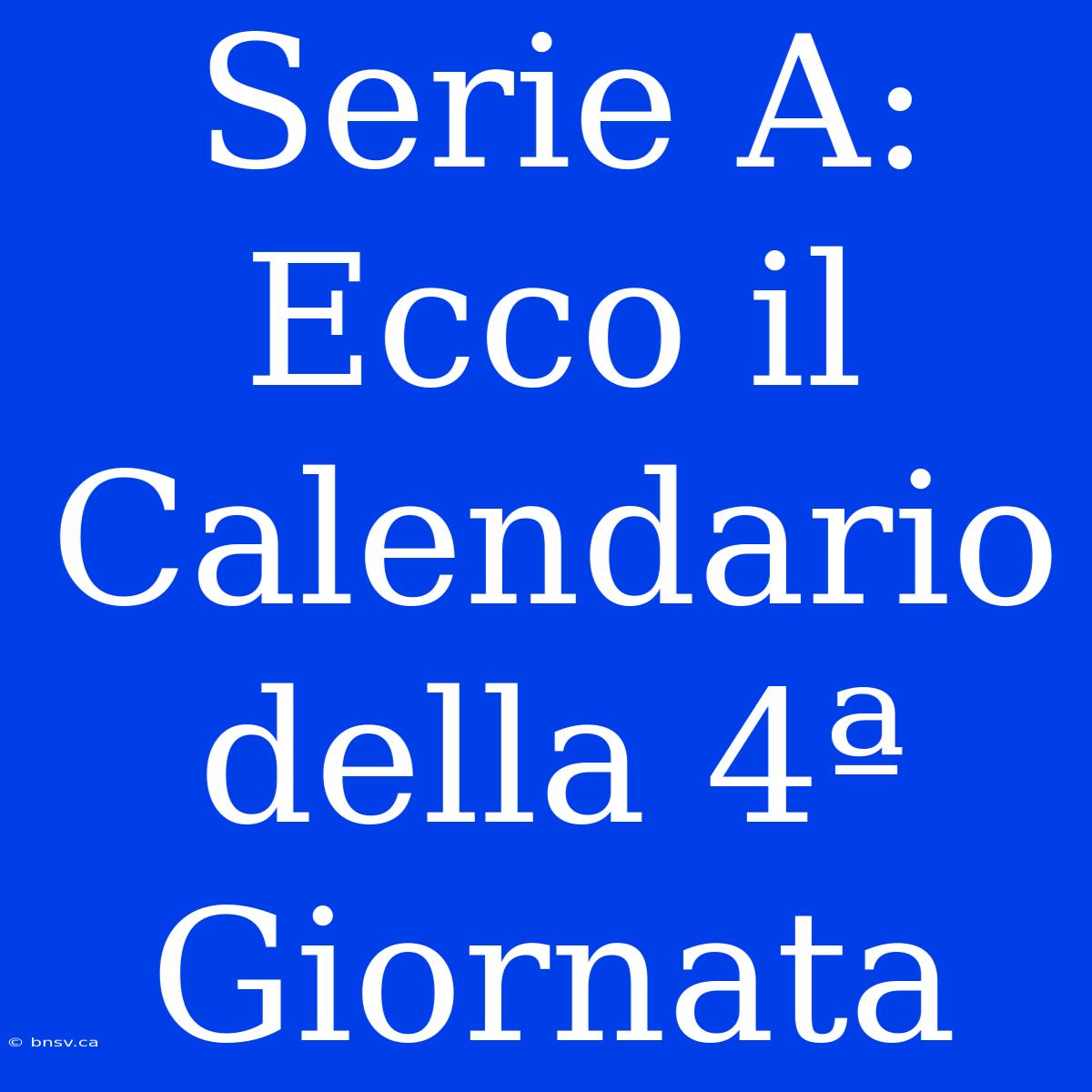 Serie A: Ecco il Calendario della 4ª Giornata

© bnsv.ca